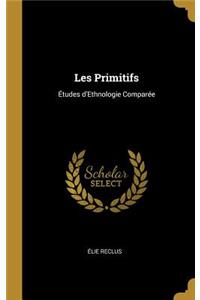 Les Primitifs

Études d'Ethnologie Comparée

Scholar
SELECT

ÉLIE RECLUS